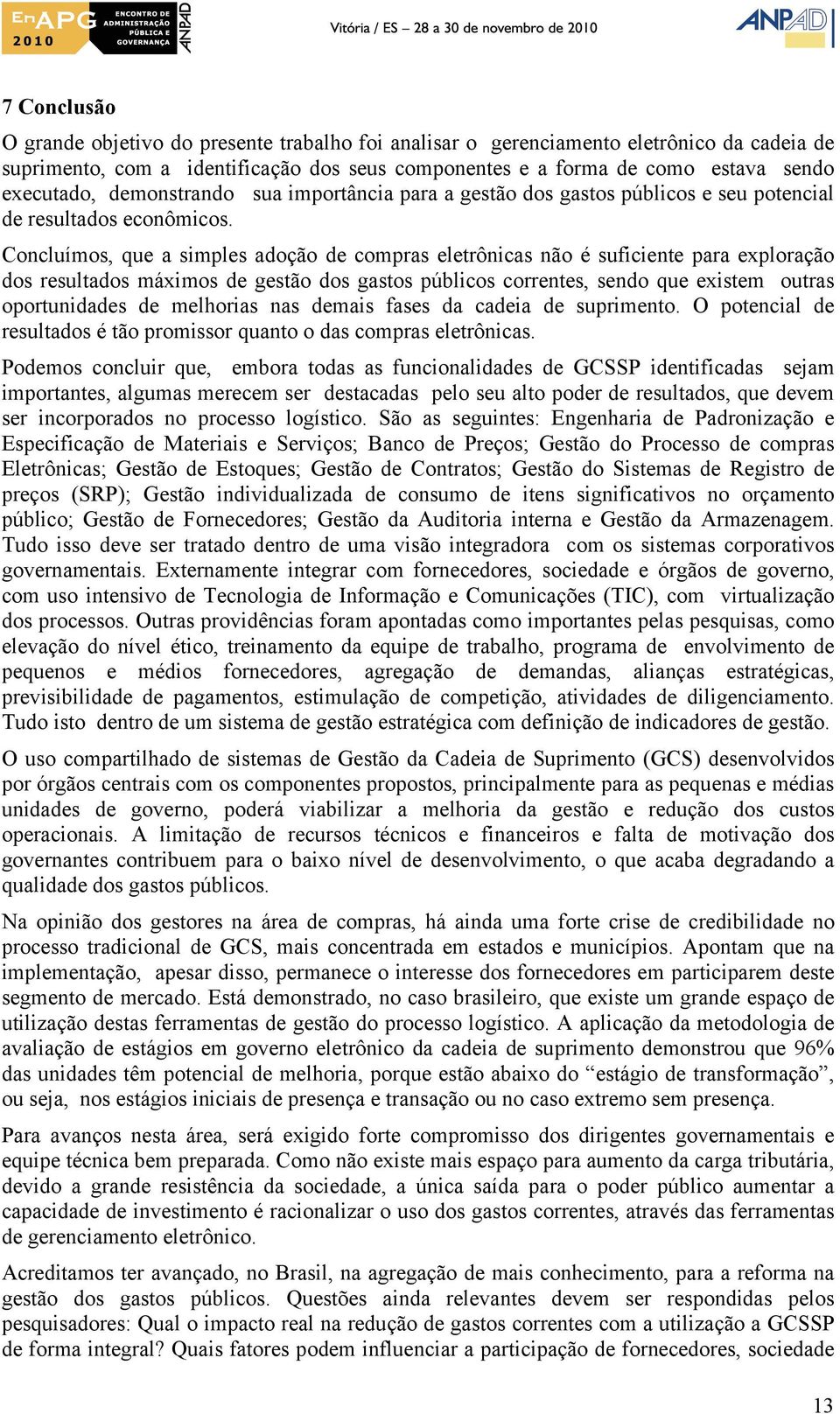 EnAPG 2010 ENCONTRO DE ADMINISTRAÇÃO PÚBLICA E GOVERNANÇA ANPAD

Vitória / ES – 28 a 30 de novembro de 2010

ANPAD

7 Conclusão

O grande objetivo do presente trabalho foi analisar o gerenciamento eletrônico da cadeia de suprimento, com a identificação dos seus componentes e a forma de como estava sendo executado, demonstrando sua importância para a gestão dos gastos públicos e seu potencial de resultados econômicos.

Concluímos, que a simples adoção de compras eletrônicas não é suficiente para exploração dos resultados máximos de gestão dos gastos públicos correntes, sendo que existem outras oportunidades de melhorias nas demais fases da cadeia de suprimento. O potencial de resultados é tão promissor quanto o das compras eletrônicas.

Podemos concluir que, embora todas as funcionalidades de GCSSP identificadas sejam importantes, algumas merecem ser destacadas pelo seu alto poder de resultados, que devem ser incorporados no processo logístico. São as seguintes: Engenharia de Padronização e Especificação de Materiais e Serviços; Banco de Preços; Gestão do Processo de compras Eletrônicas; Gestão de Estoques; Gestão de Contratos; Gestão do Sistemas de Registro de preços (SRP); Gestão individualizada de consumo de itens significativos no orçamento público; Gestão de Fornecedores; Gestão da Auditoria interna e Gestão da Armazenagem. Tudo isso deve ser tratado dentro de uma visão integradora com os sistemas corporativos governamentais. Externamente integrar com fornecedores, sociedade e órgãos de governo, com uso intensivo de Tecnologia de Informação e Comunicações (TIC), com virtualização dos processos. Outras providências foram apontadas como importantes pelas pesquisas, como elevação do nível ético, treinamento da equipe de trabalho, programa de envolvimento de pequenos e médios fornecedores, agregação de demandas, alianças estratégicas, previsibilidade de pagamentos, estimulação de competição, atividades de diligenciamento. Tudo isto dentro de um sistema de gestão estratégica com definição de indicadores de gestão.

O uso compartilhado de sistemas de Gestão da Cadeia de Suprimento (GCS) desenvolvidos por órgãos centrais com os componentes propostos, principalmente para as pequenas e médias unidades de governo, poderá viabilizar a melhoria da gestão e redução dos custos operacionais. A limitação de recursos técnicos e financeiros e falta de motivação dos governantes contribuem para o baixo nível de desenvolvimento, o que acaba degradando a qualidade dos gastos públicos.

Na opinião dos gestores na área de compras, há ainda uma forte crise de credibilidade no processo tradicional de GCS, mais concentrada em estados e municípios. Apontam que na implementação, apesar disso, permanece o interesse dos fornecedores em participarem deste segmento de mercado. Está demonstrado, no caso brasileiro, que existe um grande espaço de utilização destas ferramentas de gestão do processo logístico. A aplicação da metodologia de avaliação de estágios em governo eletrônico da cadeia de suprimento demonstrou que 96% das unidades têm potencial de melhoria, porque estão abaixo do “estágio de transformação”, ou seja, nos estágios iniciais de presença e transação ou no caso extremo sem presença.

Para avanços nesta área, será exigido forte compromisso dos dirigentes governamentais e equipe técnica bem preparada. Como não existe mais espaço para aumento da carga tributária, devido a grande resistência da sociedade, a única saída para o poder público aumentar a capacidade de investimento é racionalizar o uso dos gastos correntes, através das ferramentas de gerenciamento eletrônico.

Acreditamos ter avançado, no Brasil, na agregação de mais conhecimento, para a reforma na gestão dos gastos públicos. Questões ainda relevantes devem ser respondidas pelos pesquisadores: Qual o impacto real na redução de gastos correntes com a utilização a GCSSP de forma integral? Quais fatores podem influenciar a participação de fornecedores, sociedade

13